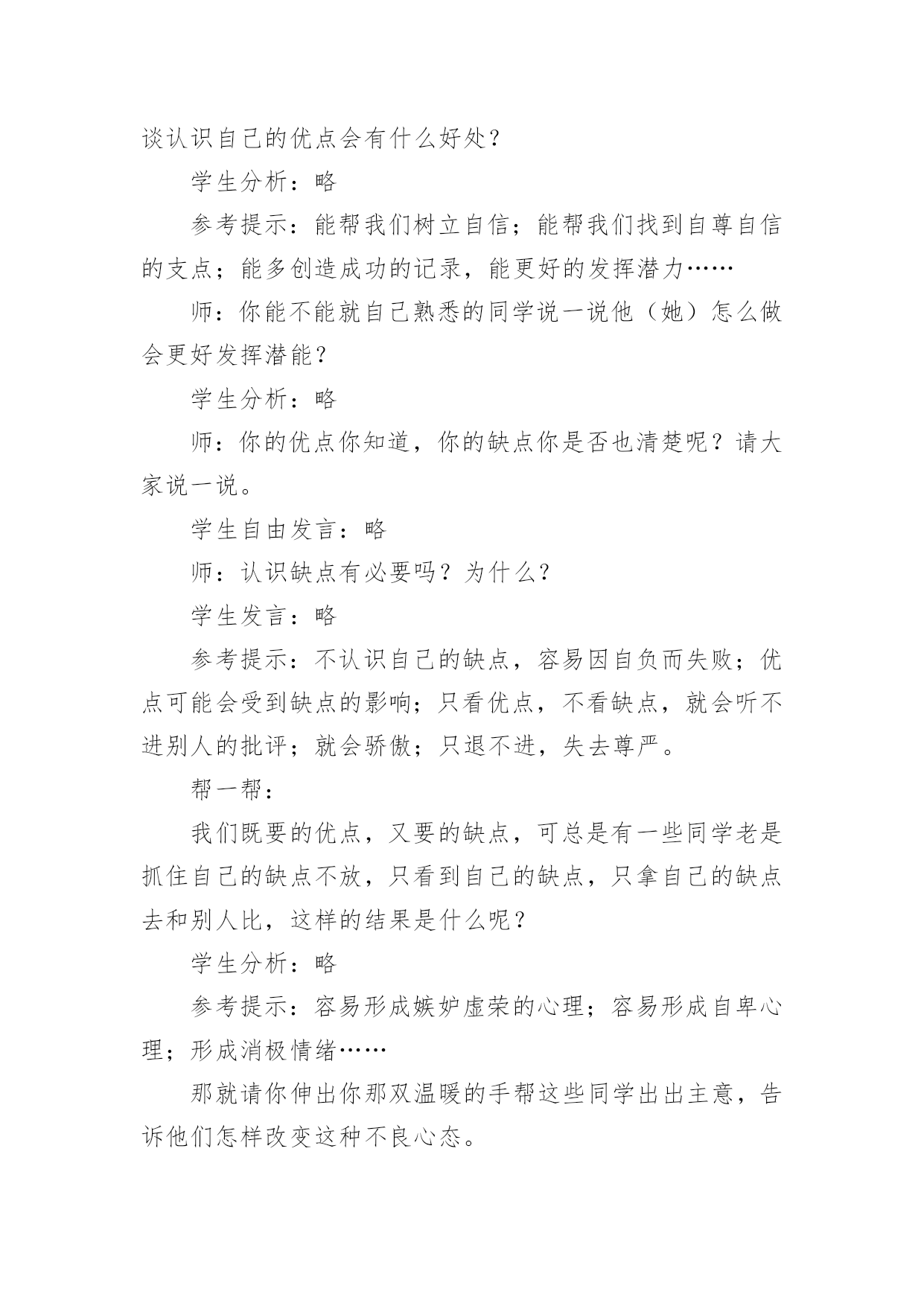 谈认识自己的优点会有什么好处？

学生分析：略

参考提示：能帮我们树立自信；能帮我们找到自尊自信的支点；能多创造成功的记录，能更好的发挥潜力……

师：你能不能就自己熟悉的同学说一说他（她）怎么做会更好发挥潜能？

学生分析：略

师：你的优点你知道，你的缺点你是否也清楚呢？请大家说一说。

学生自由发言：略

师：认识缺点有必要吗？为什么？

学生发言：略

参考提示：不认识自己的缺点，容易因自负而失败；优点可能会受到缺点的影响；只看优点，不看缺点，就会听不进别人的批评；就会骄傲；只退不进，失去尊严。

帮一帮：

我们既要的优点，又要的缺点，可总是有一些同学老是抓住自己的缺点不放，只看到自己的缺点，只拿自己的缺点去和别人比，这样的结果是什么呢？

学生分析：略

参考提示：容易形成嫉妒虚荣的心理；容易形成自卑心理；形成消极情绪……

那就请你伸出你那双温暖的手帮这些同学出出主意，告诉他们怎样改变这种不良心态。